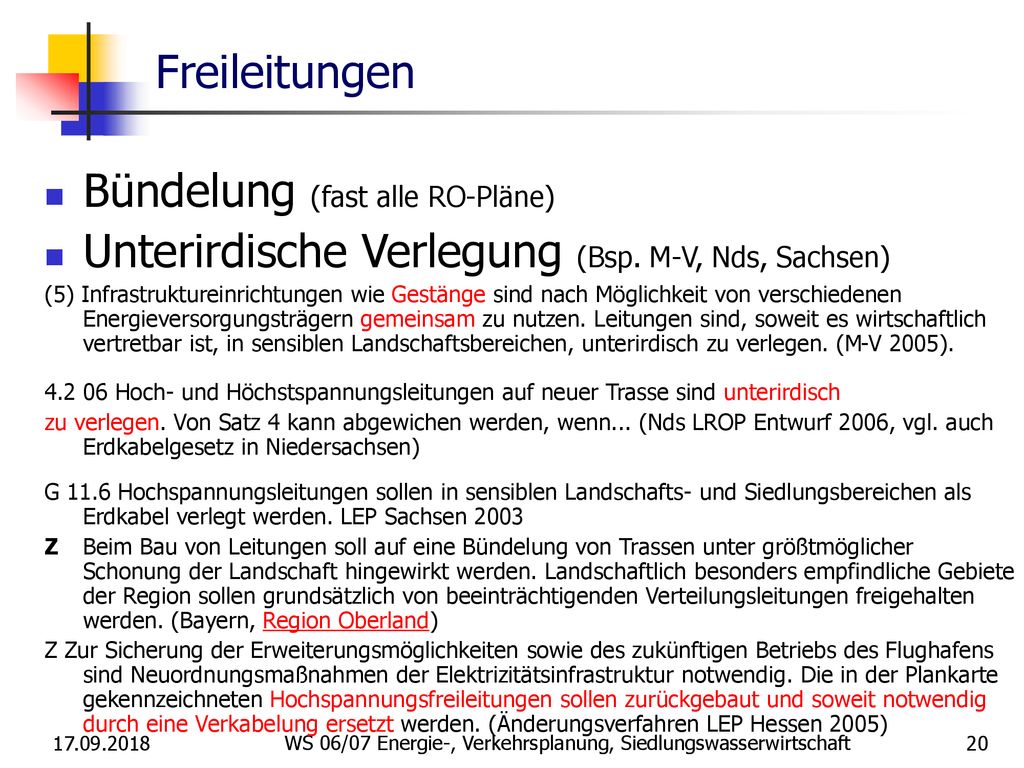 Freileitungen

Bündelung (fast alle RO-Pläne)

Unterirdische Verlegung (Bsp. M-V, Nds, Sachsen)

(5) Infrastruktureinrichtungen wie Gestänge sind nach Möglichkeit von verschiedenen Energieversorgungsträgern gemeinsam zu nutzen. Leitungen sind, soweit es wirtschaftlich vertretbar ist, in sensiblen Landschaftsbereichen, unterirdisch zu verlegen. (M-V 2005).

4.2 06 Hoch- und Höchstspannungsleitungen auf neuer Trasse sind unterirdisch zu verlegen. Von Satz 4 kann abgewichen werden, wenn... (Nds LROP Entwurf 2006, vgl. auch Erdkabelgesetz in Niedersachsen)

G 11.6 Hochspannungsleitungen sollen in sensiblen Landschafts- und Siedlungsbereichen als Erdkabel verlegt werden. LEP Sachsen 2003

Z Beim Bau von Leitungen soll auf eine Bündelung von Trassen unter größtmöglicher Schonung der Landschaft hingewirkt werden. Landschaftlich besonders empfindliche Gebiete der Region sollen grundsätzlich von beeinträchtigenden Verteilungsleitungen freigehalten werden. (Bayern, Region Oberland)

Z Zur Sicherung der Erweiterungsmöglichkeiten sowie des zukünftigen Betriebs des Flughafens sind Neuordnungsmaßnahmen der Elektrizitätsinfrastruktur notwendig. Die in der Plankarte gekennzeichneten Hochspannungsfreileitungen sollen zurückgebaut und soweit notwendig durch eine Verkabelung ersetzt werden. (Änderungsverfahren LEP Hessen 2005)

17.09.2018 WS 06/07 Energie-, Verkehrsplanung, Siedlungswasserwirtschaft 20